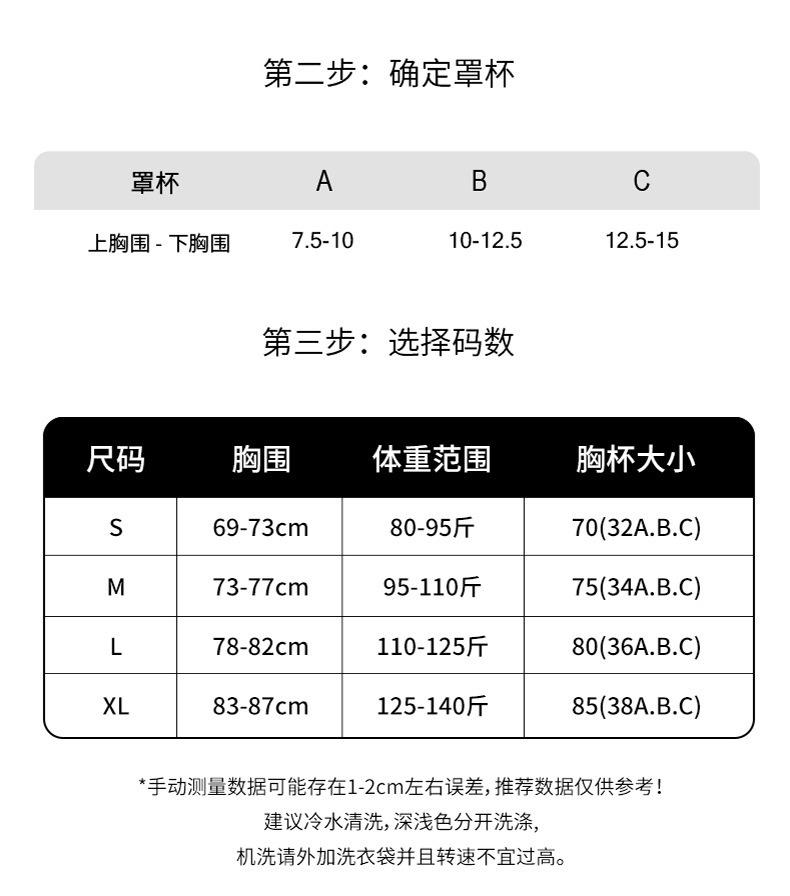 第二步：确定罩杯

| 罩杯 | A | B | C |
|---|---|---|---|
| 上胸围 - 下胸围 | 7.5-10 | 10-12.5 | 12.5-15 |

第三步：选择码数

| 尺码 | 胸围 | 体重范围 | 胸杯大小 |
|---|---|---|---|
| S | 69-73cm | 80-95斤 | 70(32A.B.C) |
| M | 73-77cm | 95-110斤 | 75(34A.B.C) |
| L | 78-82cm | 110-125斤 | 80(36A.B.C) |
| XL | 83-87cm | 125-140斤 | 85(38A.B.C) |

*手动测量数据可能存在1-2cm左右误差,推荐数据仅供参考!
建议冷水清洗,深浅色分开洗涤,
机洗请外加洗衣袋并且转速不宜过高。